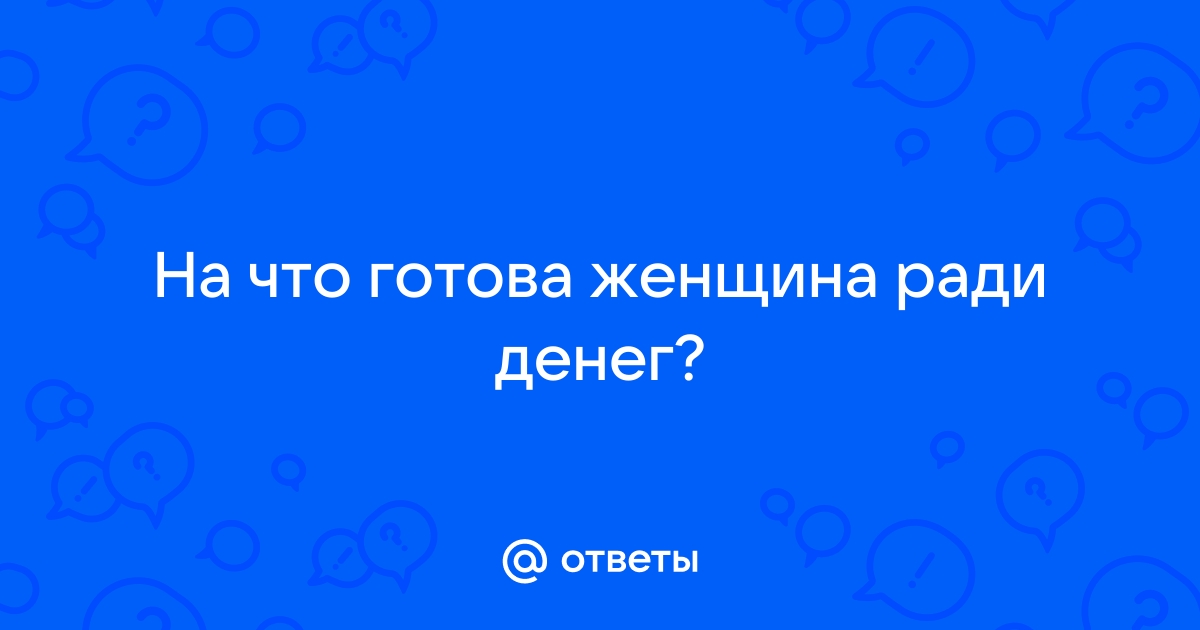 На что готова женщина ради денег?

@ ответы